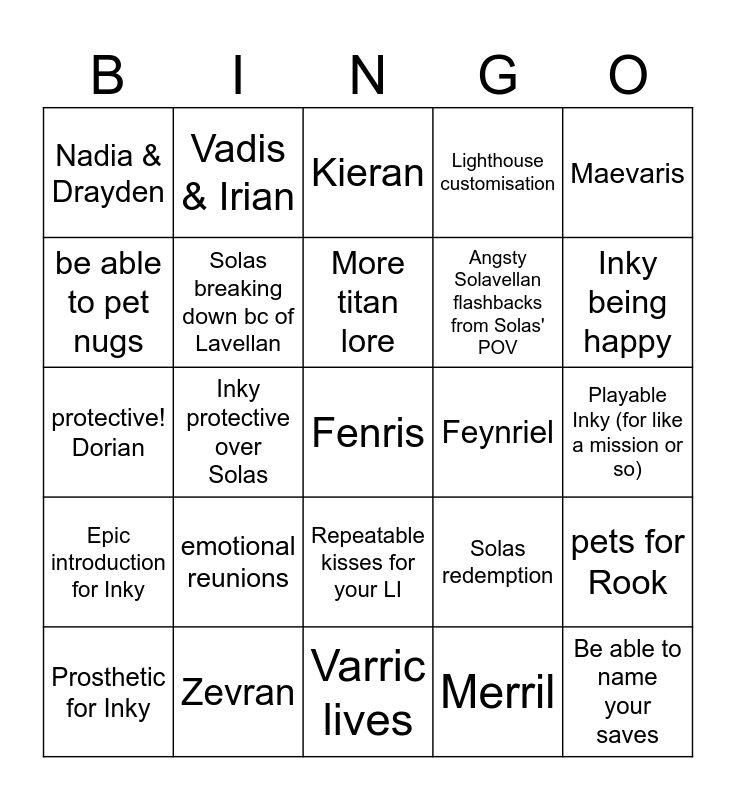 | B | I | N | G | O |
|---|---|---|---|---|
| Nadia & Drayden | Vadis & Irian | Kieran | Lighthouse customisation | Maevaris |
| be able to pet nugs | Solas breaking down bc of Lavellan | More titan lore | Angsty Solavellan flashbacks from Solas' POV | Inky being happy |
| protective! Dorian | Inky protective over Solas | Fenris | Feynriel | Playable Inky (for like a mission or so) |
| Epic introduction for Inky | emotional reunions | Repeatable kisses for your LI | Solas redemption | pets for Rook |
| Prosthetic for Inky | Zevran | Varric lives | Merril | Be able to name your saves |